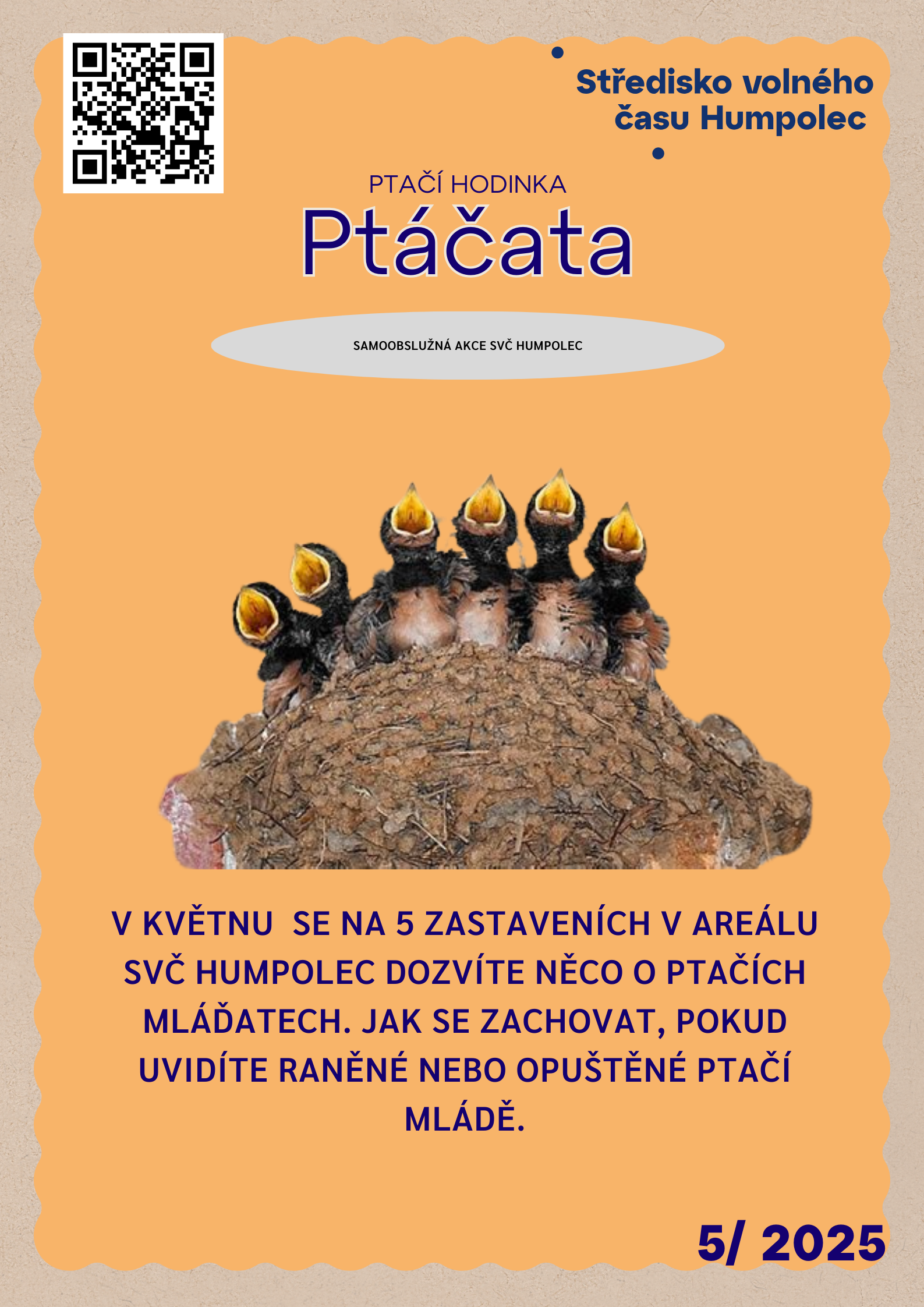 Středisko volného času Humpolec

PTAČÍ HODINKA

Ptáčata

SAMOOBSLUŽNÁ AKCE SVČ HUMPOLEC

V KVĚTNU SE NA 5 ZASTAVENÍCH V AREÁLU SVČ HUMPOLEC DOZVÍTE NĚCO O PTAČÍCH MLÁĎATECH. JAK SE ZACHOVAT, POKUD UVIDÍTE RANĚNÉ NEBO OPUŠTĚNÉ PTAČÍ MLÁDĚ.

5/ 2025